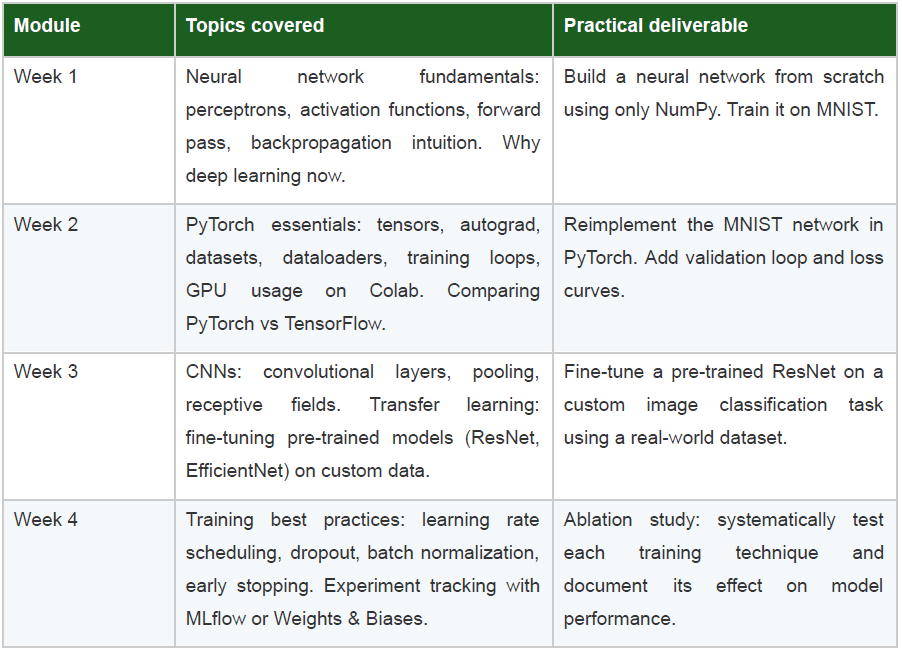 | Module | Topics covered | Practical deliverable |
|---|---|---|
| Week 1 | Neural network fundamentals: perceptrons, activation functions, forward pass, backpropagation intuition. Why deep learning now. | Build a neural network from scratch using only NumPy. Train it on MNIST. |
| Week 2 | PyTorch essentials: tensors, autograd, datasets, dataloaders, training loops, GPU usage on Colab. Comparing PyTorch vs TensorFlow. | Reimplement the MNIST network in PyTorch. Add validation loop and loss curves. |
| Week 3 | CNNs: convolutional layers, pooling, receptive fields. Transfer learning: fine-tuning pre-trained models (ResNet, EfficientNet) on custom data. | Fine-tune a pre-trained ResNet on a custom image classification task using a real-world dataset. |
| Week 4 | Training best practices: learning rate scheduling, dropout, batch normalization, early stopping. Experiment tracking with MLflow or Weights & Biases. | Ablation study: systematically test each training technique and document its effect on model performance. |